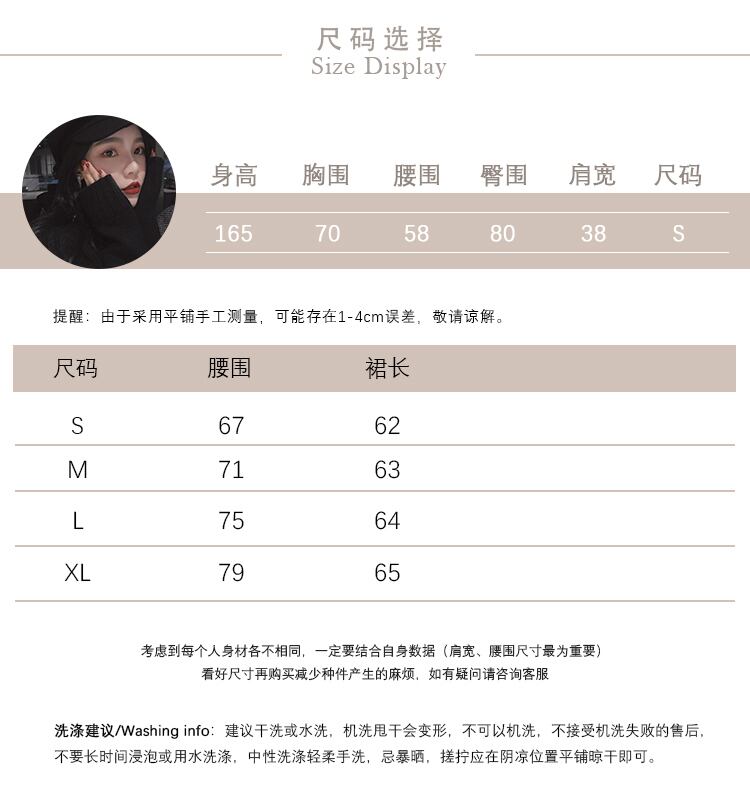 尺码选择
Size Display

| 身高 | 胸围 | 腰围 | 臀围 | 肩宽 | 尺码 |
|---|---|---|---|---|---|
| 165 | 70 | 58 | 80 | 38 | S |

提醒：由于采用平铺手工测量，可能存在1-4cm误差，敬请谅解。

| 尺码 | 腰围 | 裙长 |
|---|---|---|
| S | 67 | 62 |
| M | 71 | 63 |
| L | 75 | 64 |
| XL | 79 | 65 |

考虑到每个人身材各不相同，一定要结合自身数据（肩宽、腰围尺寸最为重要）
看好尺寸再购买减少种件产生的麻烦，如有疑问请咨询客服

洗涤建议/Washing info：建议干洗或水洗，机洗甩干会变形，不可以机洗，不接受机洗失败的售后，不要长时间浸泡或用水洗涤，中性洗涤轻柔手洗，忌暴晒，搓拧应在阴凉位置平铺晾干即可。